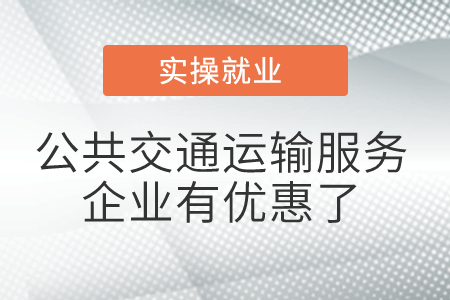 实操就业

公共交通运输服务企业有优惠了